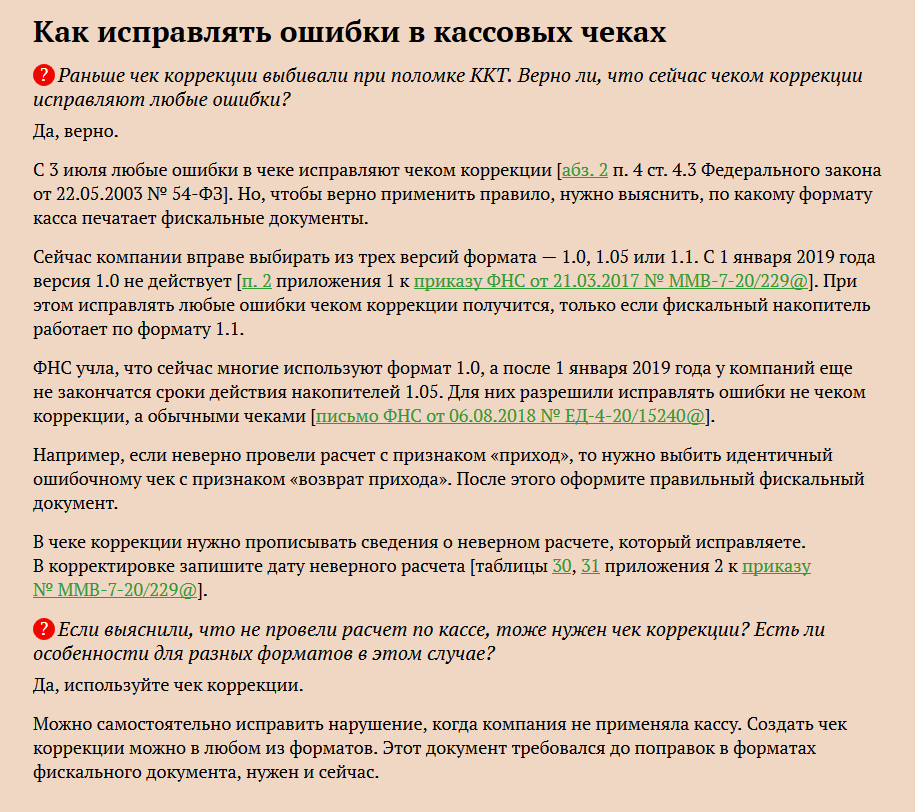 Как исправлять ошибки в кассовых чеках

? Раньше чек коррекции выбивали при поломке ККТ. Верно ли, что сейчас чеком коррекции исправляют любые ошибки?

Да, верно.

С 3 июля любые ошибки в чеке исправляют чеком коррекции [абз. 2 п. 4 ст. 4.3 Федерального закона от 22.05.2003 № 54-ФЗ]. Но, чтобы верно применить правило, нужно выяснить, по какому формату касса печатает фискальные документы.

Сейчас компании вправе выбирать из трех версий формата — 1.0, 1.05 или 1.1. С 1 января 2019 года версия 1.0 не действует [п. 2 приложения 1 к приказу ФНС от 21.03.2017 № ММВ-7-20/229@]. При этом исправлять любые ошибки чеком коррекции получится, только если фискальный накопитель работает по формату 1.1.

ФНС учла, что сейчас многие используют формат 1.0, а после 1 января 2019 года у компаний еще не закончатся сроки действия накопителей 1.05. Для них разрешили исправлять ошибки не чеком коррекции, а обычными чеками [письмо ФНС от 06.08.2018 № ЕД-4-20/15240@].

Например, если неверно провели расчет с признаком «приход», то нужно выбить идентичный ошибочному чек с признаком «возврат прихода». После этого оформите правильный фискальный документ.

В чеке коррекции нужно прописывать сведения о неверном расчете, который исправляете. В корректировке запишите дату неверного расчета [таблицы 30, 31 приложения 2 к приказу № ММВ-7-20/229@].

? Если выяснили, что не провели расчет по кассе, тоже нужен чек коррекции? Есть ли особенности для разных форматов в этом случае?

Да, используйте чек коррекции.

Можно самостоятельно исправить нарушение, когда компания не применяла кассу. Создать чек коррекции можно в любом из форматов. Этот документ требовался до поправок в форматах фискального документа, нужен и сейчас.